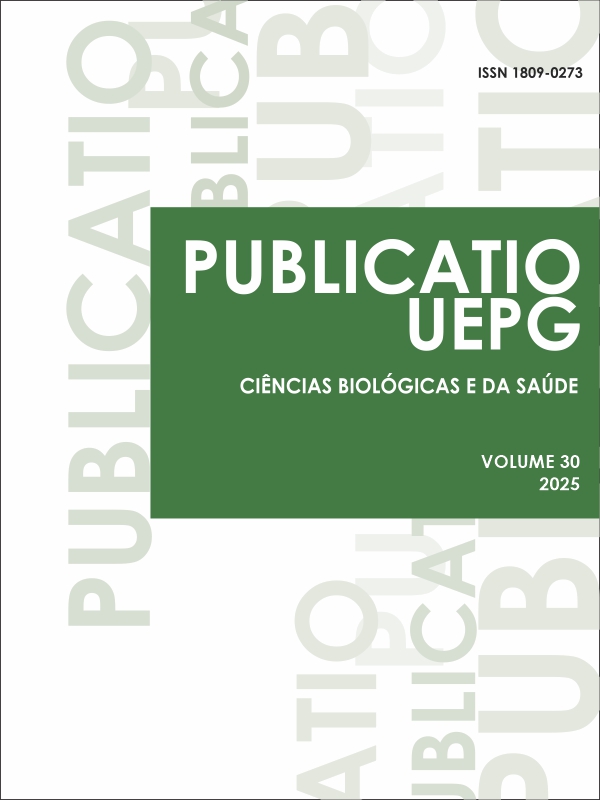 ISSN 1809-0273

PUBLICATIO
UEPG

CIÊNCIAS BIOLÓGICAS E DA SAÚDE

VOLUME 30
2025